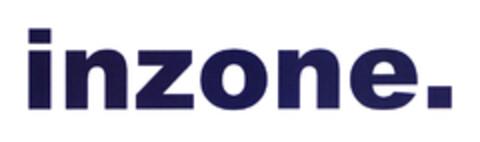 inzone.